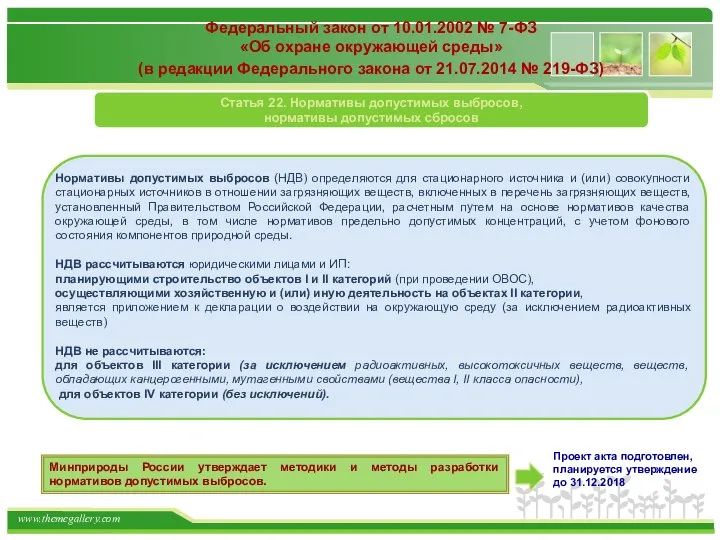 Федеральный закон от 10.01.2002 № 7-ФЗ
«Об охране окружающей среды»
(в редакции Федерального закона от 21.07.2014 № 219-ФЗ)

Статья 22. Нормативы допустимых выбросов, нормативы допустимых сбросов

Нормативы допустимых выбросов (НДВ) определяются для стационарного источника и (или) совокупности стационарных источников в отношении загрязняющих веществ, включенных в перечень загрязняющих веществ, установленный Правительством Российской Федерации, расчетным путем на основе нормативов качества окружающей среды, в том числе нормативов предельно допустимых концентраций, с учетом фонового состояния компонентов природной среды.

НДВ рассчитываются юридическими лицами и ИП:
планирующими строительство объектов I и II категорий (при проведении ОВОС),
осуществляющими хозяйственную и (или) иную деятельность на объектах II категории,
является приложением к декларации о воздействии на окружающую среду (за исключением радиоактивных веществ)

НДВ не рассчитываются:
для объектов III категории (за исключением радиоактивных, высокотоксичных веществ, веществ, обладающих канцерогенными, мутагенными свойствами (вещества I, II класса опасности),
для объектов IV категории (без исключений).

Минприроды России утверждает методики и методы разработки нормативов допустимых выбросов.

Проект акта подготовлен, планируется утверждение до 31.12.2018

www.themegallery.com